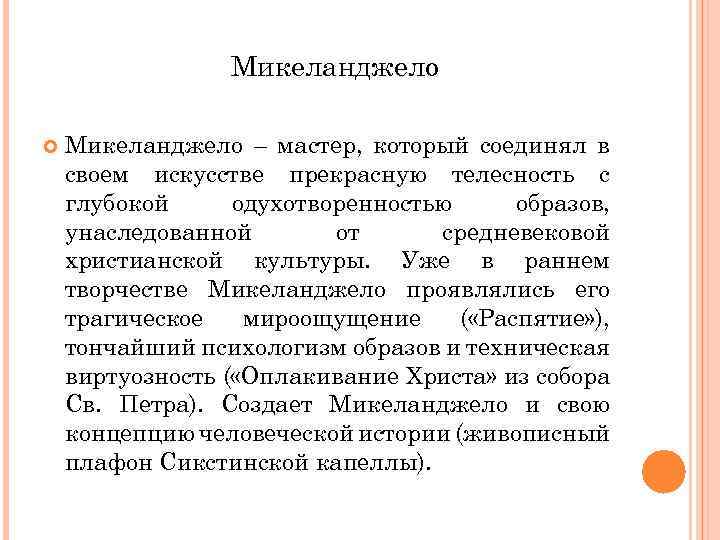 Микеланджело

Микеланджело – мастер, который соединял в своем искусстве прекрасную телесность с глубокой одухотворенностью образов, унаследованной от средневековой христианской культуры. Уже в раннем творчестве Микеланджело проявлялись его трагическое мироощущение («Распятие»), тончайший психологизм образов и техническая виртуозность («Оплакивание Христа» из собора Св. Петра). Создает Микеланджело и свою концепцию человеческой истории (живописный плафон Сикстинской капеллы).